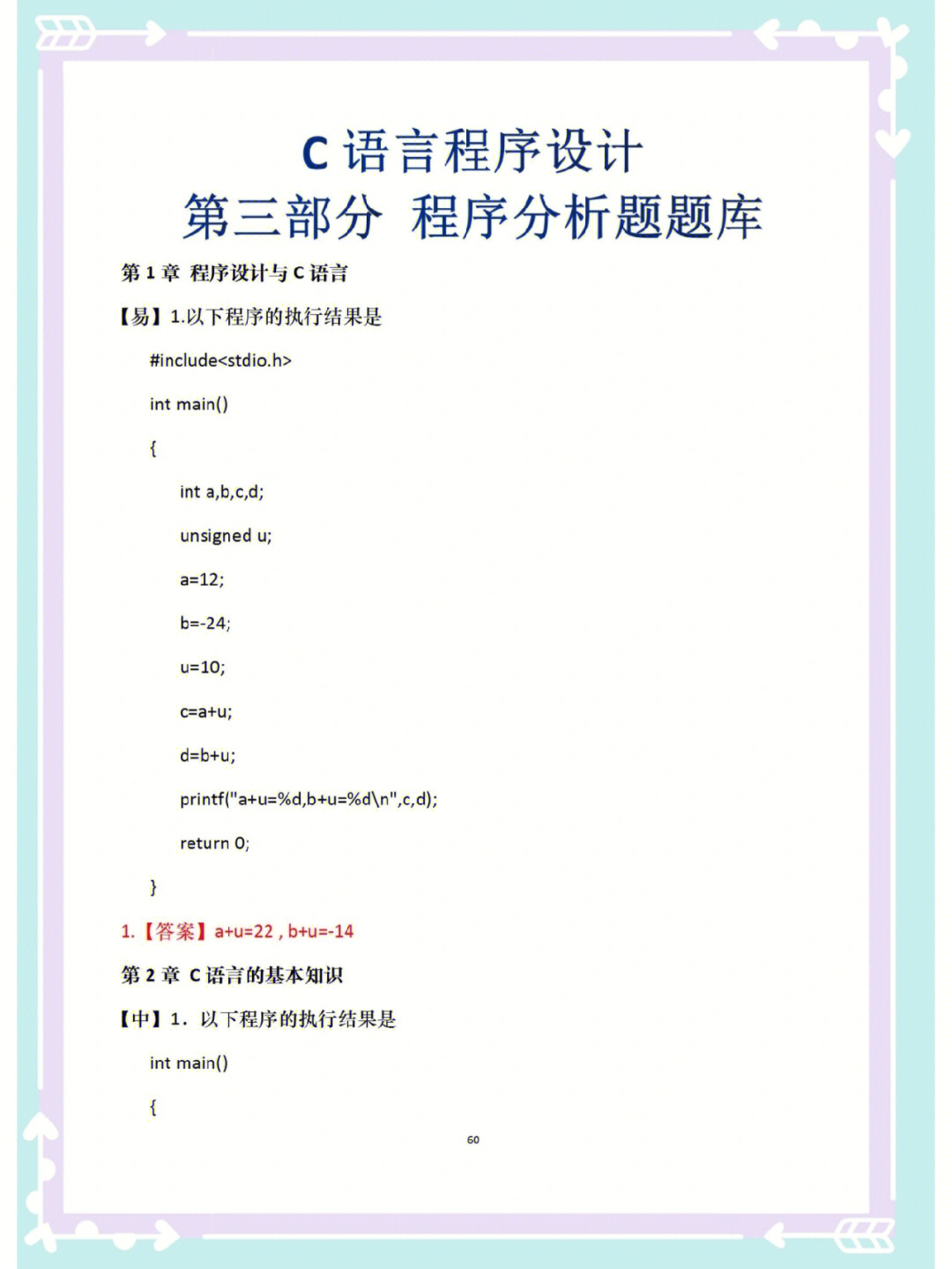 C 语言程序设计
第三部分 程序分析题题库

第 1 章 程序设计与 C 语言

【易】1.以下程序的执行结果是

#include<stdio.h>
int main()
{
int a,b,c,d;
unsigned u;
a=12;
b=-24;
u=10;
c=a+u;
d=b+u;
printf("a+u=%d,b+u=%d\n",c,d);
return 0;
}

1.【答案】a+u=22 , b+u=-14

第 2 章 C 语言的基本知识

【中】1. 以下程序的执行结果是

int main()
{

60